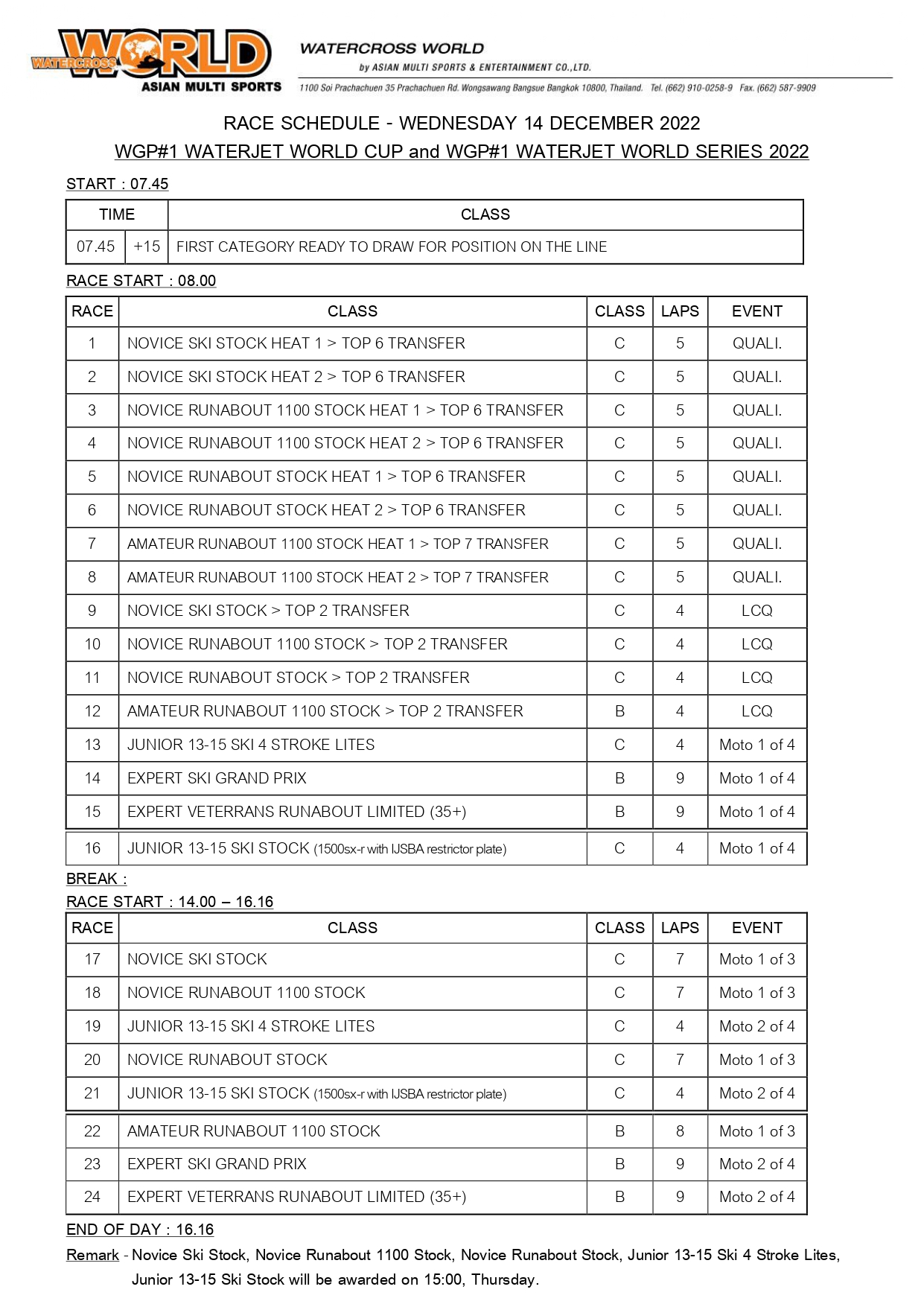 WATERCROSS WORLD
ASIAN MULTI SPORTS

WATERCROSS WORLD
by ASIAN MULTI SPORTS & ENTERTAINMENT CO.,LTD.
1100 Soi Prachachuen 35 Prachachuen Rd. Wongsawang Bangsue Bangkok 10800, Thailand. Tel. (662) 910-0258-9 Fax. (662) 587-9909

RACE SCHEDULE - WEDNESDAY 14 DECEMBER 2022
WGP#1 WATERJET WORLD CUP and WGP#1 WATERJET WORLD SERIES 2022

START : 07.45

| TIME | | CLASS |
|---|---|---|
| 07.45 | +15 | FIRST CATEGORY READY TO DRAW FOR POSITION ON THE LINE |

RACE START : 08.00

| RACE | CLASS | CLASS | LAPS | EVENT |
|---|---|---|---|---|
| 1 | NOVICE SKI STOCK HEAT 1 > TOP 6 TRANSFER | C | 5 | QUALI. |
| 2 | NOVICE SKI STOCK HEAT 2 > TOP 6 TRANSFER | C | 5 | QUALI. |
| 3 | NOVICE RUNABOUT 1100 STOCK HEAT 1 > TOP 6 TRANSFER | C | 5 | QUALI. |
| 4 | NOVICE RUNABOUT 1100 STOCK HEAT 2 > TOP 6 TRANSFER | C | 5 | QUALI. |
| 5 | NOVICE RUNABOUT STOCK HEAT 1 > TOP 6 TRANSFER | C | 5 | QUALI. |
| 6 | NOVICE RUNABOUT STOCK HEAT 2 > TOP 6 TRANSFER | C | 5 | QUALI. |
| 7 | AMATEUR RUNABOUT 1100 STOCK HEAT 1 > TOP 7 TRANSFER | C | 5 | QUALI. |
| 8 | AMATEUR RUNABOUT 1100 STOCK HEAT 2 > TOP 7 TRANSFER | C | 5 | QUALI. |
| 9 | NOVICE SKI STOCK > TOP 2 TRANSFER | C | 4 | LCQ |
| 10 | NOVICE RUNABOUT 1100 STOCK > TOP 2 TRANSFER | C | 4 | LCQ |
| 11 | NOVICE RUNABOUT STOCK > TOP 2 TRANSFER | C | 4 | LCQ |
| 12 | AMATEUR RUNABOUT 1100 STOCK > TOP 2 TRANSFER | B | 4 | LCQ |
| 13 | JUNIOR 13-15 SKI 4 STROKE LITES | C | 4 | Moto 1 of 4 |
| 14 | EXPERT SKI GRAND PRIX | B | 9 | Moto 1 of 4 |
| 15 | EXPERT VETERRANS RUNABOUT LIMITED (35+) | B | 9 | Moto 1 of 4 |
| 16 | JUNIOR 13-15 SKI STOCK (1500sx-r with IJSBA restrictor plate) | C | 4 | Moto 1 of 4 |

BREAK :
RACE START : 14.00 – 16.16

| RACE | CLASS | CLASS | LAPS | EVENT |
|---|---|---|---|---|
| 17 | NOVICE SKI STOCK | C | 7 | Moto 1 of 3 |
| 18 | NOVICE RUNABOUT 1100 STOCK | C | 7 | Moto 1 of 3 |
| 19 | JUNIOR 13-15 SKI 4 STROKE LITES | C | 4 | Moto 2 of 4 |
| 20 | NOVICE RUNABOUT STOCK | C | 7 | Moto 1 of 3 |
| 21 | JUNIOR 13-15 SKI STOCK (1500sx-r with IJSBA restrictor plate) | C | 4 | Moto 2 of 4 |
| 22 | AMATEUR RUNABOUT 1100 STOCK | B | 8 | Moto 1 of 3 |
| 23 | EXPERT SKI GRAND PRIX | B | 9 | Moto 2 of 4 |
| 24 | EXPERT VETERRANS RUNABOUT LIMITED (35+) | B | 9 | Moto 2 of 4 |

END OF DAY : 16.16
Remark - Novice Ski Stock, Novice Runabout 1100 Stock, Novice Runabout Stock, Junior 13-15 Ski 4 Stroke Lites, Junior 13-15 Ski Stock will be awarded on 15:00, Thursday.